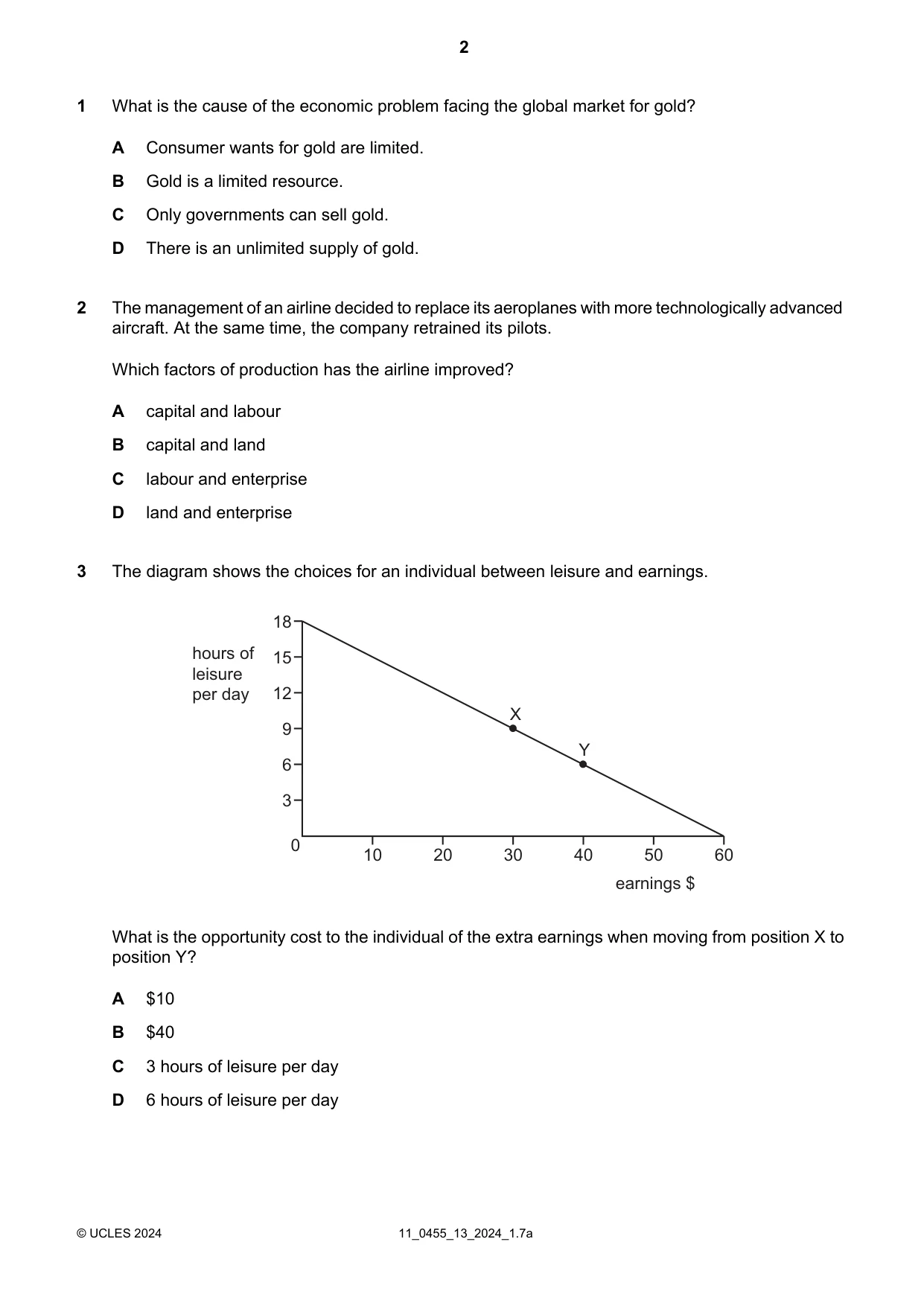 2

1 What is the cause of the economic problem facing the global market for gold?

A Consumer wants for gold are limited.

B Gold is a limited resource.

C Only governments can sell gold.

D There is an unlimited supply of gold.

2 The management of an airline decided to replace its aeroplanes with more technologically advanced aircraft. At the same time, the company retrained its pilots.

Which factors of production has the airline improved?

A capital and labour

B capital and land

C labour and enterprise

D land and enterprise

3 The diagram shows the choices for an individual between leisure and earnings.

hours of leisure per day
18
15
12
9
6
3
0
X
Y
10
20
30
40
50
60
earnings $

What is the opportunity cost to the individual of the extra earnings when moving from position X to position Y?

A $10

B $40

C 3 hours of leisure per day

D 6 hours of leisure per day

© UCLES 2024 11_0455_13_2024_1.7a